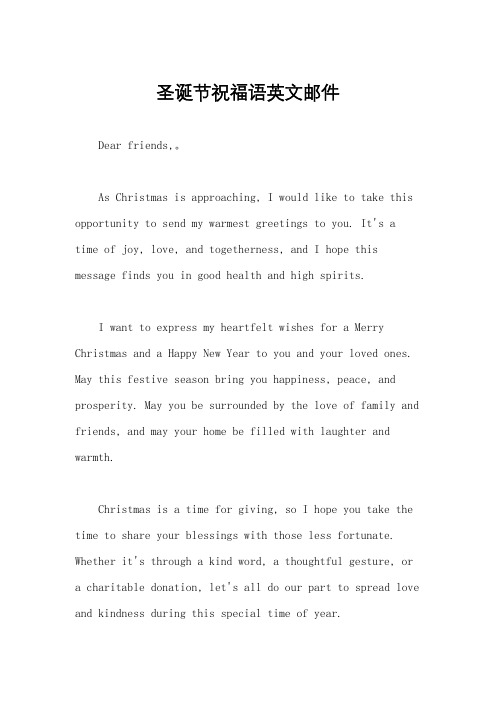 圣诞节祝福语英文邮件

Dear friends,。

As Christmas is approaching, I would like to take this opportunity to send my warmest greetings to you. It's a time of joy, love, and togetherness, and I hope this message finds you in good health and high spirits.

I want to express my heartfelt wishes for a Merry Christmas and a Happy New Year to you and your loved ones. May this festive season bring you happiness, peace, and prosperity. May you be surrounded by the love of family and friends, and may your home be filled with laughter and warmth.

Christmas is a time for giving, so I hope you take the time to share your blessings with those less fortunate. Whether it's through a kind word, a thoughtful gesture, or a charitable donation, let's all do our part to spread love and kindness during this special time of year.